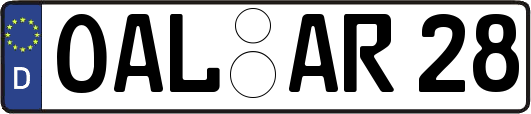 D
OAL AR 28